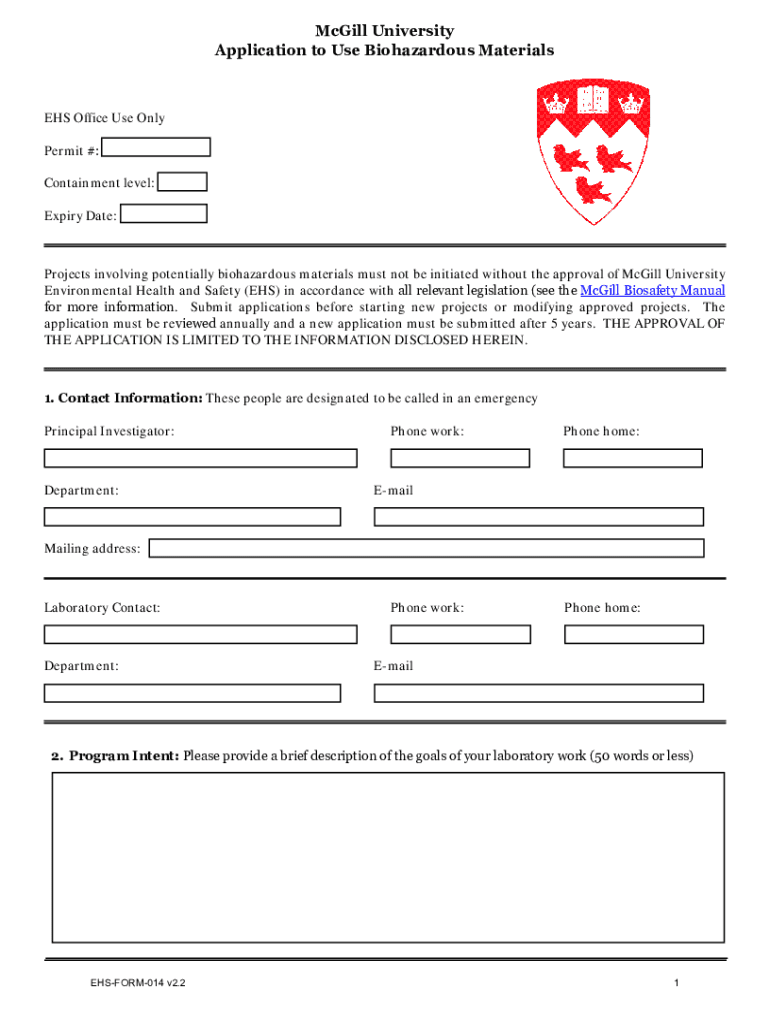 McGill University
Application to Use Biohazardous Materials

EHS Office Use Only

Permit #:

Containment level:

Expiry Date:

Projects involving potentially biohazardous materials must not be initiated without the approval of McGill University Environmental Health and Safety (EHS) in accordance with all relevant legislation (see the McGill Biosafety Manual for more information. Submit applications before starting new projects or modifying approved projects. The application must be reviewed annually and a new application must be submitted after 5 years. THE APPROVAL OF THE APPLICATION IS LIMITED TO THE INFORMATION DISCLOSED HEREIN.

1. Contact Information: These people are designated to be called in an emergency

Principal Investigator: Phone work: Phone home:

Department: E-mail

Mailing address:

Laboratory Contact: Phone work: Phone home:

Department: E-mail

2. Program Intent: Please provide a brief description of the goals of your laboratory work (50 words or less)

EHS-FORM-014 v2.2

1